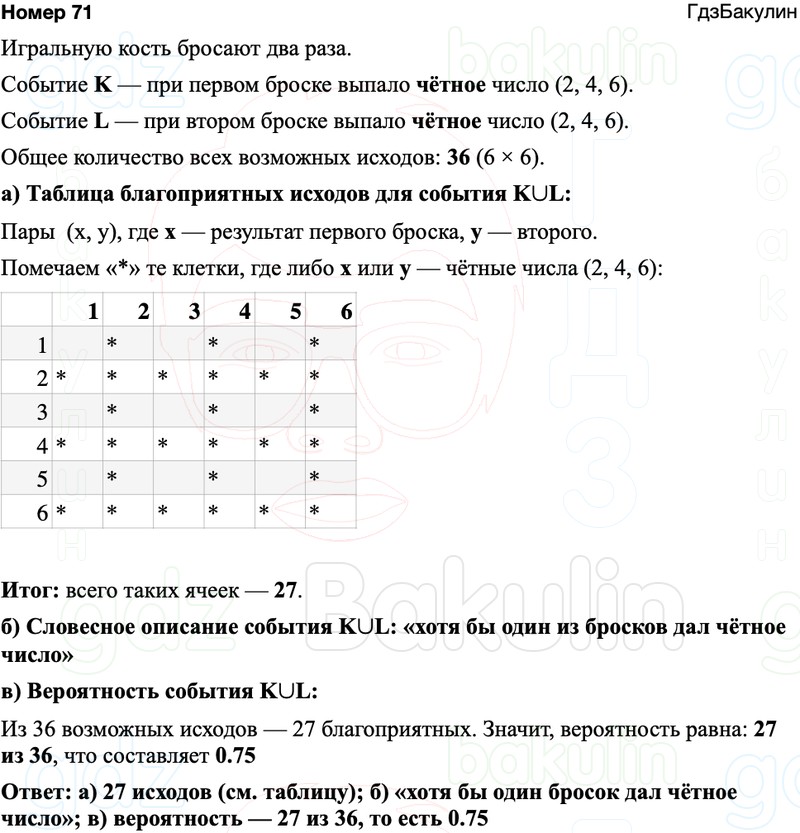 Номер 71

ГдзБакулин

Игральную кость бросают два раза.

Событие **K** — при первом броске выпало **чётное** число (2, 4, 6).

Событие **L** — при втором броске выпало **чётное** число (2, 4, 6).

Общее количество всех возможных исходов: **36** (6 × 6).

**а) Таблица благоприятных исходов для события K∪L:**

Пары (x, y), где **x** — результат первого броска, **y** — второго.

Помечаем «*» те клетки, где либо **x** или **y** — чётные числа (2, 4, 6):

| | 1 | 2 | 3 | 4 | 5 | 6 |
|---|---|---|---|---|---|---|
| 1 | | * | | * | | * |
| 2 | * | * | * | * | * | * |
| 3 | | * | | * | | * |
| 4 | * | * | * | * | * | * |
| 5 | | * | | * | | * |
| 6 | * | * | * | * | * | * |

**Итог:** всего таких ячеек — **27**.

**б) Словесное описание события K∪L: «хотя бы один из бросков дал чётное число»**

**в) Вероятность события K∪L:**

Из 36 возможных исходов — 27 благоприятных. Значит, вероятность равна: **27 из 36**, что составляет **0.75**

**Ответ: а) 27 исходов (см. таблицу); б) «хотя бы один бросок дал чётное число»; в) вероятность — 27 из 36, то есть 0.75**